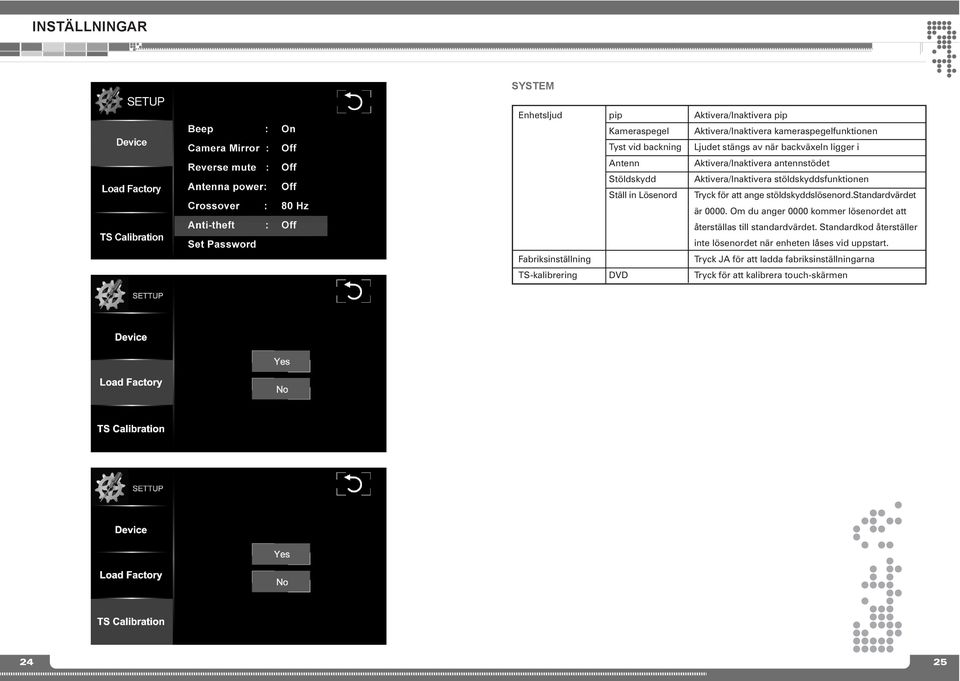 INSTÄLLNINGAR

SETUP

Device

Load Factory

TS Calibration

Beep : On
Camera Mirror : Off
Reverse mute : Off
Antenna power: Off
Crossover : 80 Hz
Anti-theft : Off
Set Password

SETTUP

Device

Load Factory

TS Calibration

Yes

No

SETTUP

Device

Load Factory

TS Calibration

Yes

No

SYSTEM

| Enhetsljud | pip | Aktivera/Inaktivera pip |
|---|---|---|
| | Kameraspegel | Aktivera/Inaktivera kameraspegelfunktionen |
| | Tyst vid backning | Ljudet stängs av när backväxeln ligger i |
| | Antenn | Aktivera/Inaktivera antennstödet |
| | Stöldskydd | Aktivera/Inaktivera stöldskyddsfunktionen |
| | Ställ in Lösenord | Tryck för att ange stöldskyddslösenord.Standardvärdet är 0000. Om du anger 0000 kommer lösenordet att återställas till standardvärdet. Standardkod återställer inte lösenordet när enheten låses vid uppstart. |
| Fabriksinställning | | Tryck JA för att ladda fabriksinställningarna |
| TS-kalibrering | DVD | Tryck för att kalibrera touch-skärmen |

24

25